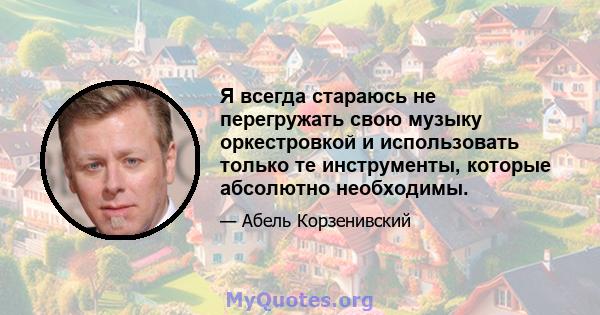 Я всегда стараюсь не перегружать свою музыку оркестровкой и использовать только те инструменты, которые абсолютно необходимы.

— Абель Корзенивский

MyQuotes.org